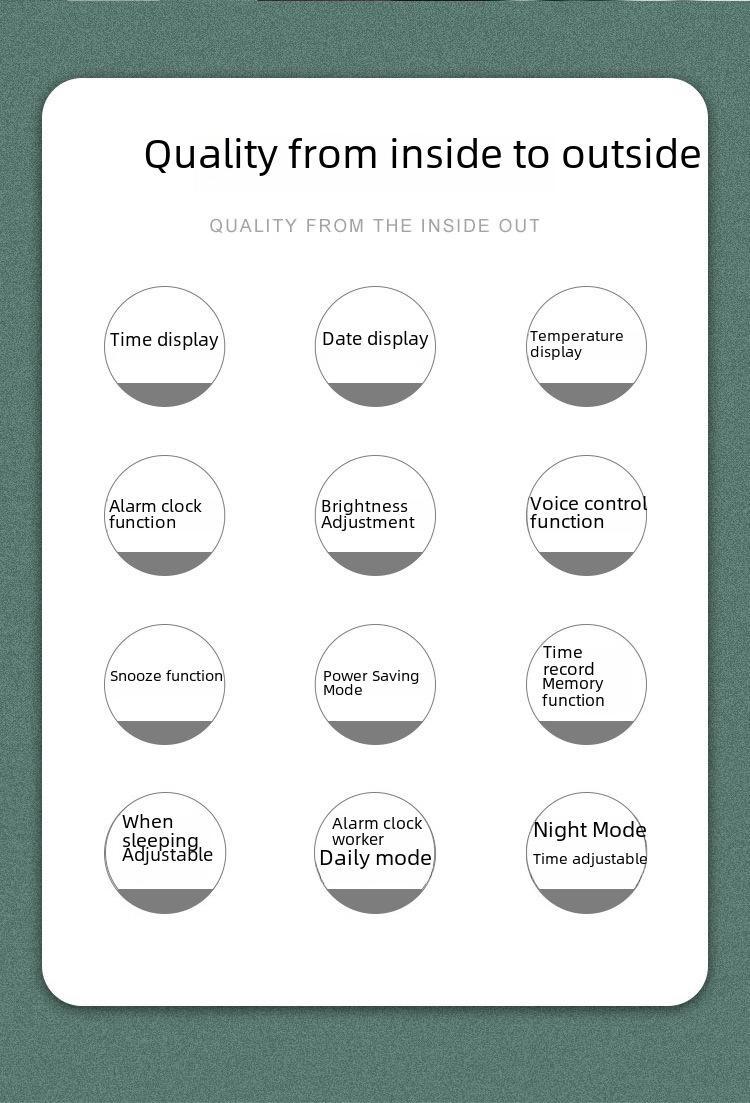 Quality from inside to outside

QUALITY FROM THE INSIDE OUT

Time display

Date display

Temperature display

Alarm clock function

Brightness Adjustment

Voice control function

Snooze function

Power Saving Mode

Time record Memory function

When sleeping Adjustable

Alarm clock worker Daily mode

Night Mode Time adjustable